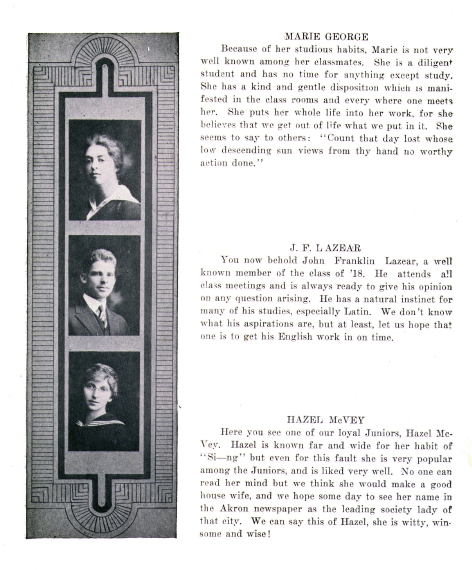 MARIE GEORGE

Because of her studious habits, Marie is not very well known among her classmates. She is a diligent student and has no time for anything except study. She has a kind and gentle disposition which is manifested in the class rooms and every where one meets her. She puts her whole life into her work, for she believes that we get out of life what we put in it. She seems to say to others: "Count that day lost whose low descending sun views from thy hand no worthy action done."

J. F. LAZEAR

You now behold John Franklin Lazear, a well known member of the class of '18. He attends all class meetings and is always ready to give his opinion on any question arising. He has a natural instinct for many of his studies, especially Latin. We don't know what his aspirations are, but at least, let us hope that one is to get his English work in on time.

HAZEL McVEY

Here you see one of our loyal Juniors, Hazel McVey. Hazel is known far and wide for her habit of "Si—ng" but even for this fault she is very popular among the Juniors, and is liked very well. No one can read her mind but we think she would make a good house wife, and we hope some day to see her name in the Akron newspaper as the leading society lady of that city. We can say this of Hazel, she is witty, winsome and wise!